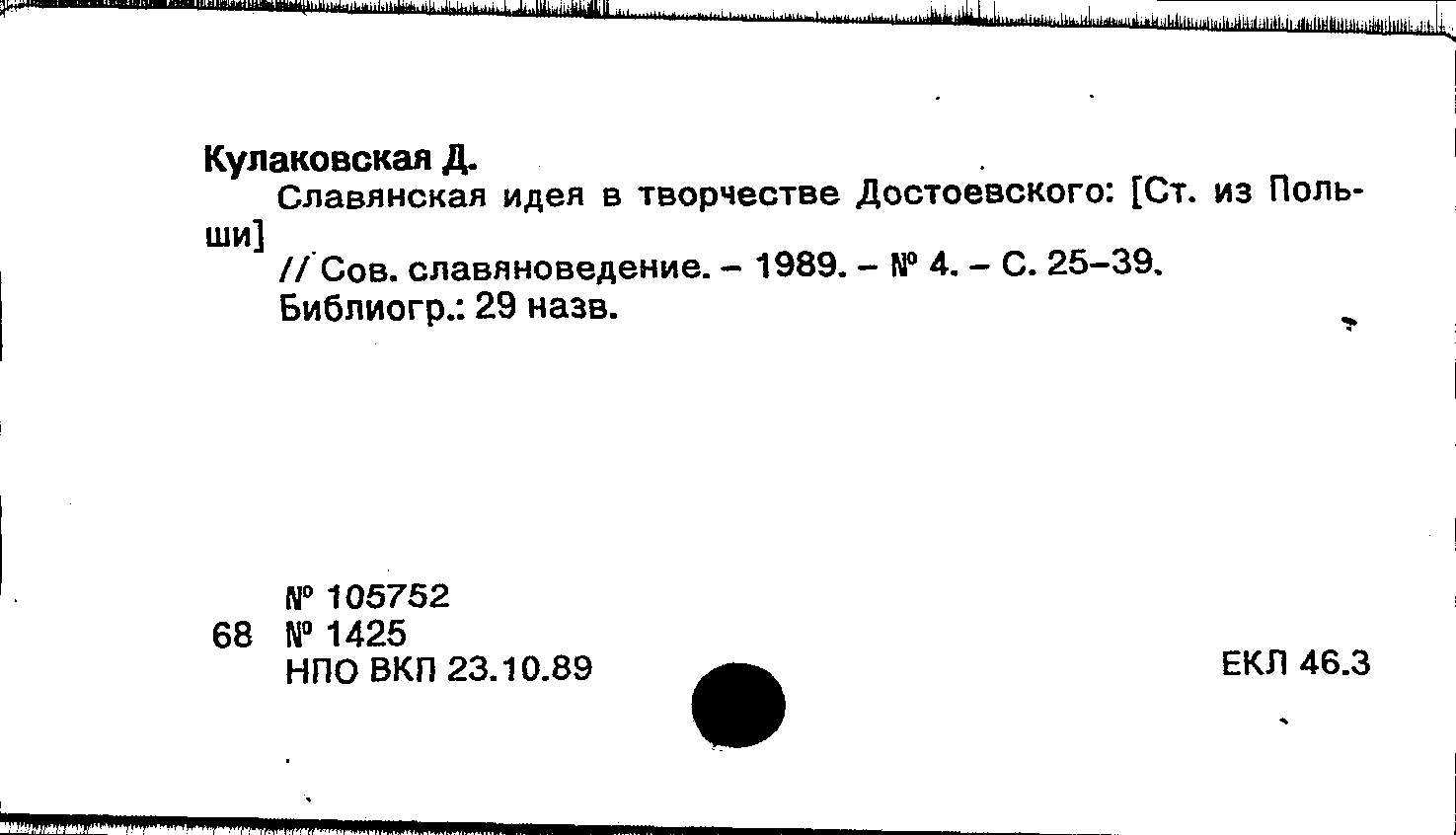 Кулаковская Д.
Славянская идея в творчестве Достоевского: [Ст. из Польши]
// Сов. славяноведение. – 1989. – № 4. – С. 25–39.
Библиогр.: 29 назв.

№ 105752
68 № 1425
НПО ВКП 23.10.89

ЕКЛ 46.3